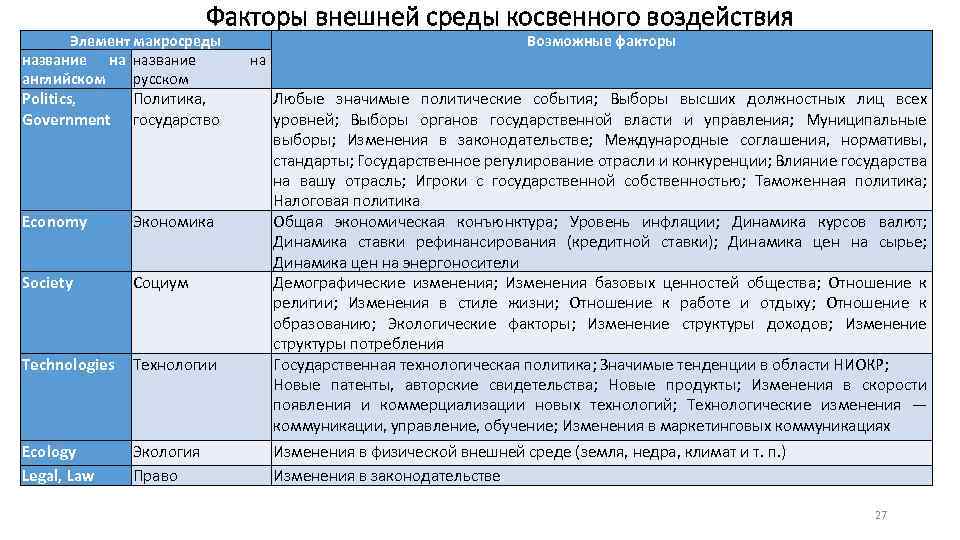 Факторы внешней среды косвенного воздействия

| Элемент макросреды | | Возможные факторы |
|---|---|---|
| название на английском | название на русском | |
| Politics, Government | Политика, государство | Любые значимые политические события; Выборы высших должностных лиц всех уровней; Выборы органов государственной власти и управления; Муниципальные выборы; Изменения в законодательстве; Международные соглашения, нормативы, стандарты; Государственное регулирование отрасли и конкуренции; Влияние государства на вашу отрасль; Игроки с государственной собственностью; Таможенная политика; Налоговая политика |
| Economy | Экономика | Общая экономическая конъюнктура; Уровень инфляции; Динамика курсов валют; Динамика ставки рефинансирования (кредитной ставки); Динамика цен на сырье; Динамика цен на энергоносители |
| Society | Социум | Демографические изменения; Изменения базовых ценностей общества; Отношение к религии; Изменения в стиле жизни; Отношение к работе и отдыху; Отношение к образованию; Экологические факторы; Изменение структуры доходов; Изменение структуры потребления |
| Technologies | Технологии | Государственная технологическая политика; Значимые тенденции в области НИОКР; Новые патенты, авторские свидетельства; Новые продукты; Изменения в скорости появления и коммерциализации новых технологий; Технологические изменения — коммуникации, управление, обучение; Изменения в маркетинговых коммуникациях |
| Ecology | Экология | Изменения в физической внешней среде (земля, недра, климат и т. п.) |
| Legal, Law | Право | Изменения в законодательстве |

27